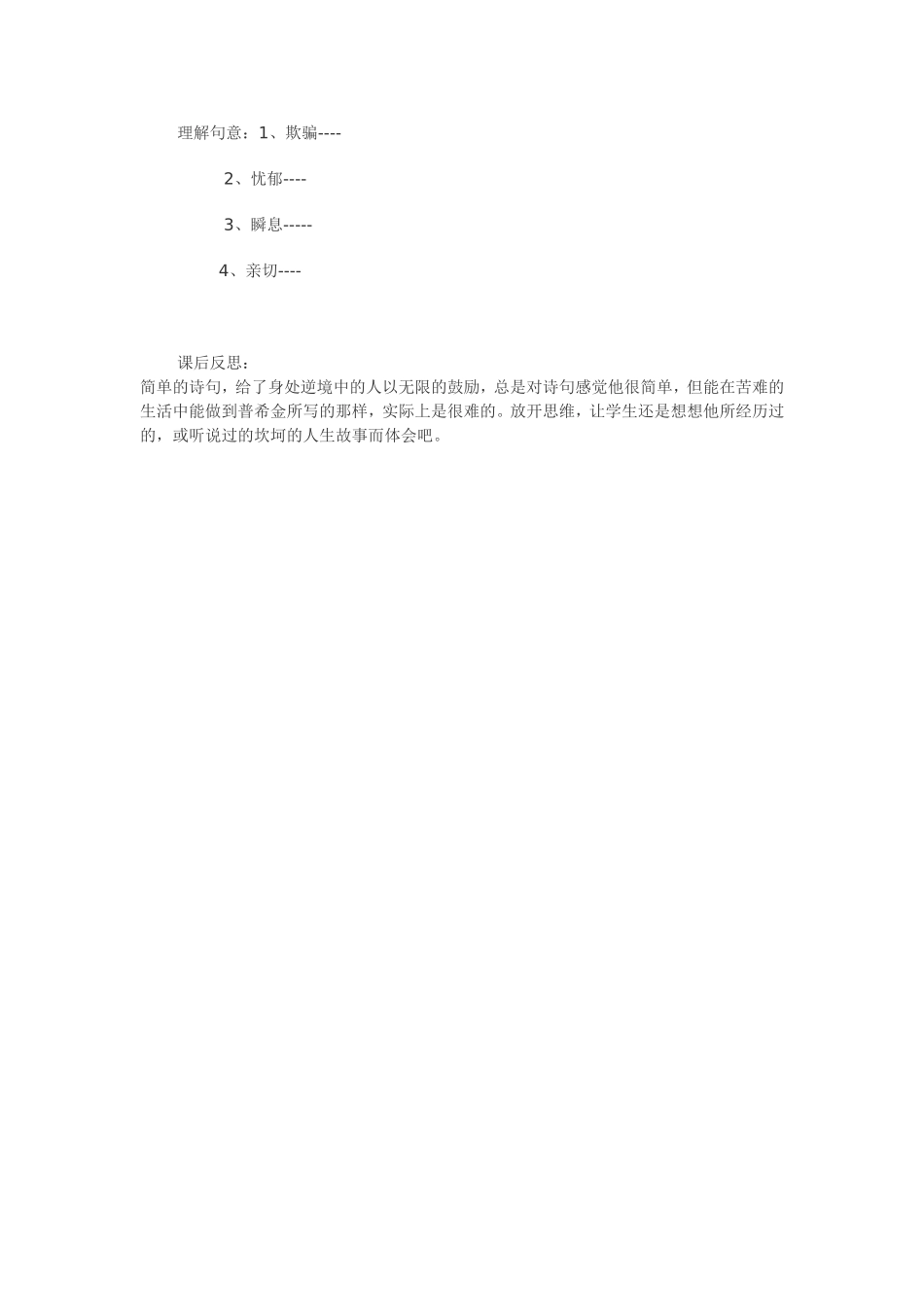 理解句意：1、欺骗----

2、忧郁----

3、瞬息-----

4、亲切----

课后反思：
简单的诗句，给了身处逆境中的人以无限的鼓励，总是对诗句感觉他很简单，但能在苦难的生活中能做到普希金所写的那样，实际上是很难的。放开思维，让学生还是想想他所经历过的，或听说过的坎坷的人生故事而体会吧。